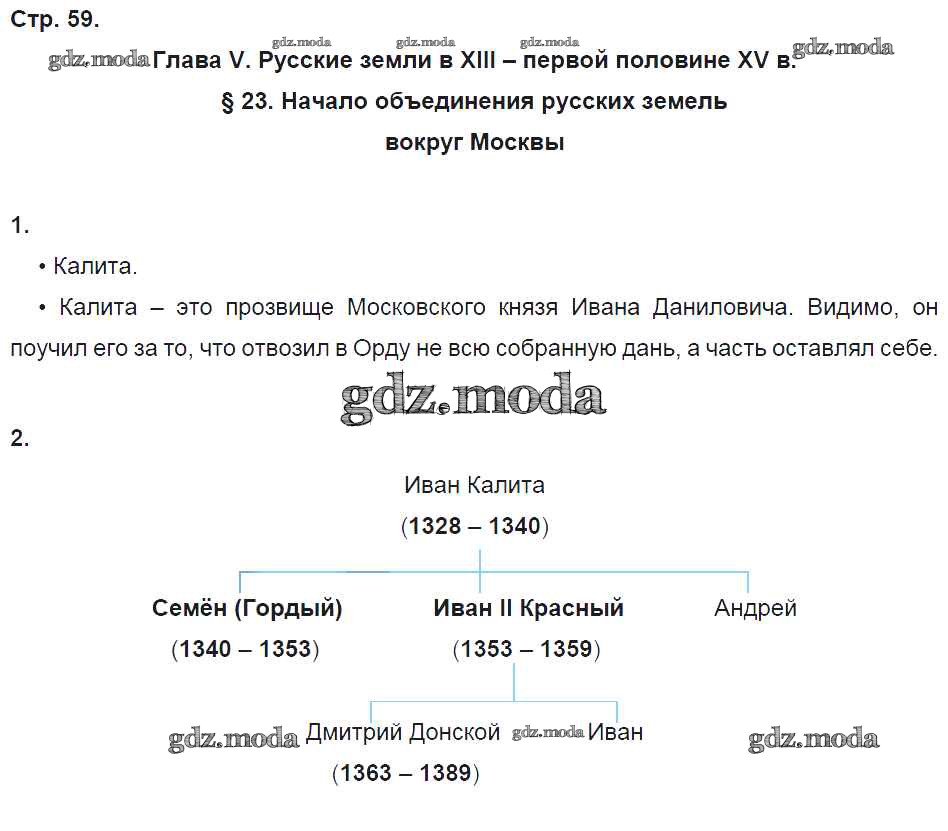 Стр. 59.

gdz.moda gdz.moda gdz.moda gdz.moda Глава V. Русские земли в XIII – первой половине XV в. gdz.moda

§ 23. Начало объединения русских земель вокруг Москвы

1.

• Калита.

• Калита – это прозвище Московского князя Ивана Даниловича. Видимо, он поучил его за то, что отвозил в Орду не всю собранную дань, а часть оставлял себе.

gdz.moda

2.

Иван Калита
(1328 – 1340)

Семён (Гордый)
(1340 – 1353)

Иван II Красный
(1353 – 1359)

Андрей

gdz.moda Дмитрий Донской
(1363 – 1389)

gdz.moda Иван

gdz.moda